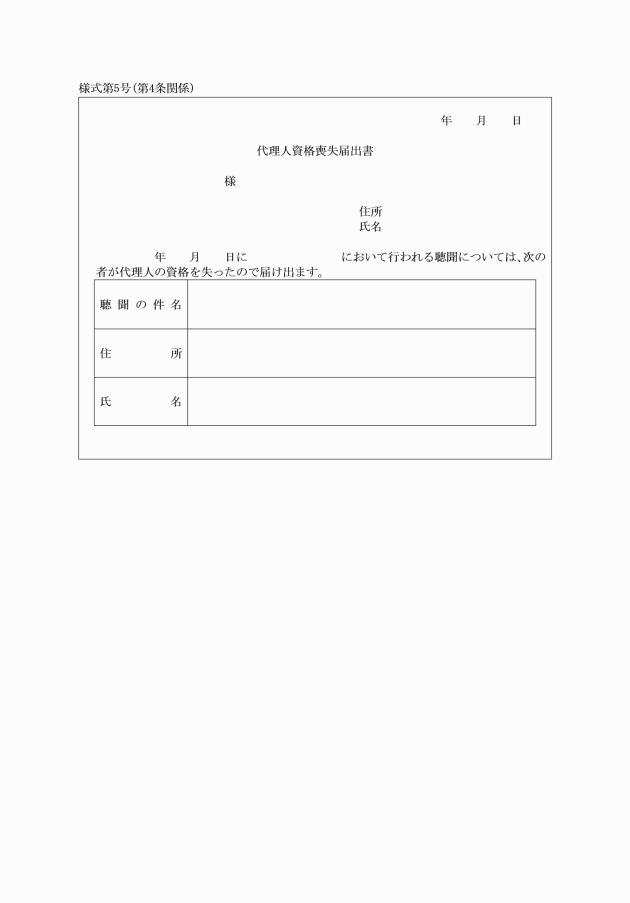 様式第5号(第4条関係)

年　　月　　日

代理人資格喪失届出書

様

住所
氏名

年　　月　　日に　　　　　　　　において行われる聴聞については、次の者が代理人の資格を失ったので届け出ます。

| 聴聞の件名 | |
|---|---|
| 住　　所 | |
| 氏　　名 | |